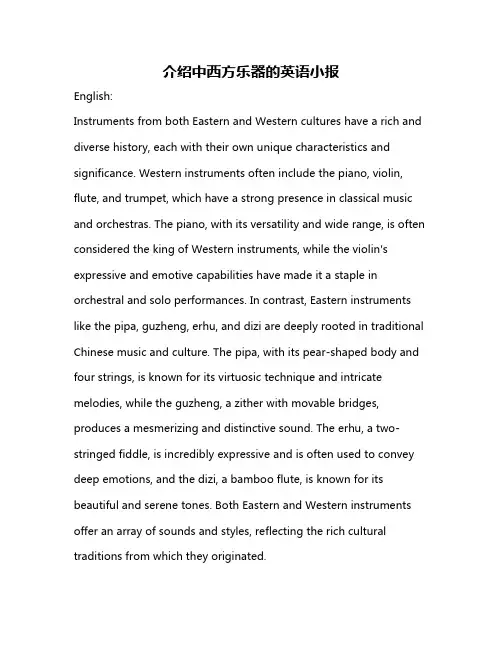 介绍中西方乐器的英语小报

English:

Instruments from both Eastern and Western cultures have a rich and diverse history, each with their own unique characteristics and significance. Western instruments often include the piano, violin, flute, and trumpet, which have a strong presence in classical music and orchestras. The piano, with its versatility and wide range, is often considered the king of Western instruments, while the violin's expressive and emotive capabilities have made it a staple in orchestral and solo performances. In contrast, Eastern instruments like the pipa, guzheng, erhu, and dizi are deeply rooted in traditional Chinese music and culture. The pipa, with its pear-shaped body and four strings, is known for its virtuosic technique and intricate melodies, while the guzheng, a zither with movable bridges, produces a mesmerizing and distinctive sound. The erhu, a two-stringed fiddle, is incredibly expressive and is often used to convey deep emotions, and the dizi, a bamboo flute, is known for its beautiful and serene tones. Both Eastern and Western instruments offer an array of sounds and styles, reflecting the rich cultural traditions from which they originated.